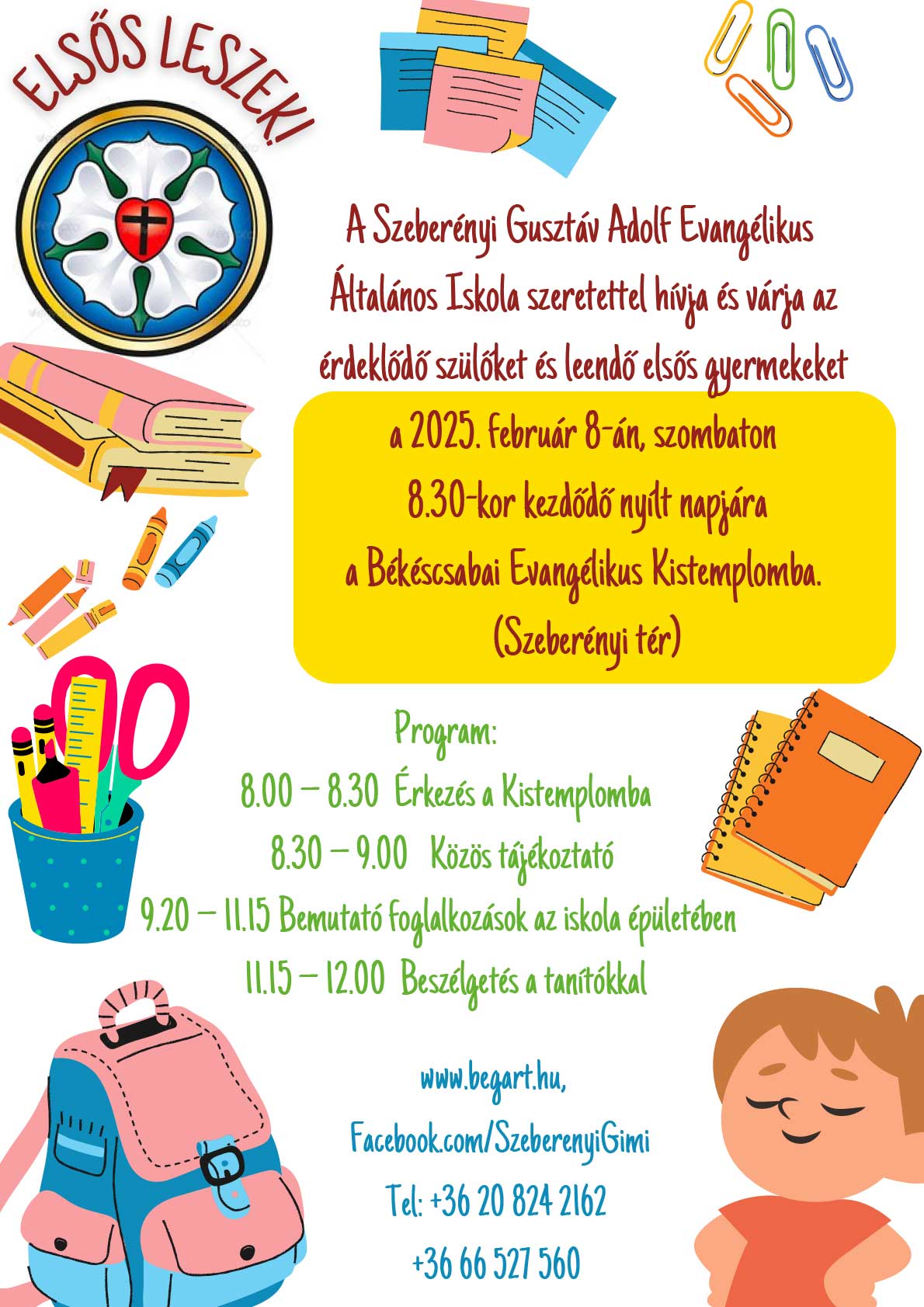 ELSŐS LESZEK!

A Szeberényi Gusztáv Adolf Evangélikus Általános Iskola szeretettel hívja és várja az érdeklődő szülőket és leendő elsős gyermekeket

a 2025. február 8-án, szombaton
8.30-kor kezdődő nyílt napjára
a Békéscsabai Evangélikus Kistemplomba.
(Szeberényi tér)

Program:
8.00 – 8.30 Érkezés a Kistemplomba
8.30 – 9.00 Közös tájékoztató
9.20 – 11.15 Bemutató foglalkozások az iskola épületében
11.15 – 12.00 Beszélgetés a tanítókkal

www.begart.hu,
Facebook.com/SzeberenyiGimi
Tel: +36 20 824 2162
+36 66 527 560